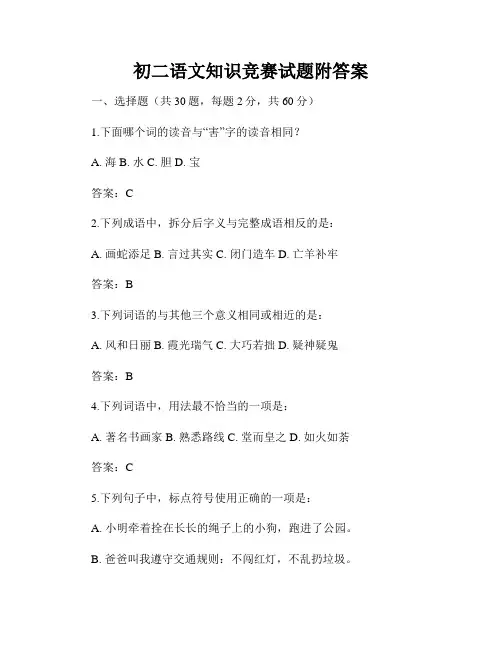 初二语文知识竞赛试题附答案

一、选择题（共 30 题，每题 2 分，共 60 分）

1.下面哪个词的读音与“害”字的读音相同？

A. 海 B. 水 C. 胆 D. 宝

答案：C

2.下列成语中，拆分后字义与完整成语相反的是：

A. 画蛇添足 B. 言过其实 C. 闭门造车 D. 亡羊补牢

答案：B

3.下列词语的与其他三个意义相同或相近的是：

A. 风和日丽 B. 霞光瑞气 C. 大巧若拙 D. 疑神疑鬼

答案：B

4.下列词语中，用法最不恰当的一项是：

A. 著名书画家 B. 熟悉路线 C. 堂而皇之 D. 如火如荼

答案：C

5.下列句子中，标点符号使用正确的一项是：

A. 小明牵着拴在长长的绳子上的小狗，跑进了公园。

B. 爸爸叫我遵守交通规则：不闯红灯，不乱扔垃圾。